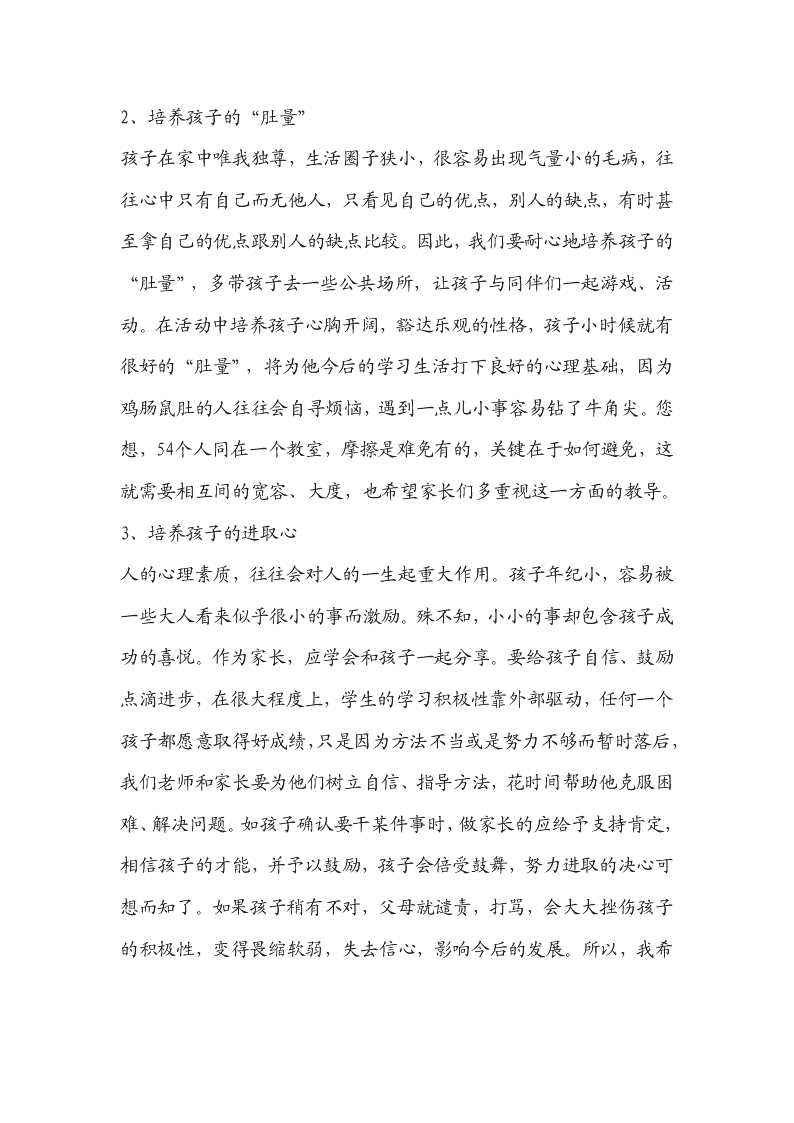 2、培养孩子的“肚量”

孩子在家中唯我独尊，生活圈子狭小，很容易出现气量小的毛病，往往心中只有自己而无他人，只看见自己的优点，别人的缺点，有时甚至拿自己的优点跟别人的缺点比较。因此，我们要耐心地培养孩子的“肚量”，多带孩子去一些公共场所，让孩子与同伴们一起游戏、活动。在活动中培养孩子心胸开阔，豁达乐观的性格，孩子小时候就有很好的“肚量”，将为他今后的学习生活打下良好的心理基础，因为鸡肠鼠肚的人往往会自寻烦恼，遇到一点儿小事容易钻了牛角尖。您想，54个人同在一个教室，摩擦是难免有的，关键在于如何避免，这就需要相互间的宽容、大度，也希望家长们多重视这一方面的教导。

3、培养孩子的进取心

人的心理素质，往往会对人的一生起重大作用。孩子年纪小，容易被一些大人看来似乎很小的事而激励。殊不知，小小的事却包含孩子成功的喜悦。作为家长，应学会和孩子一起分享。要给孩子自信、鼓励点滴进步，在很大程度上，学生的学习积极性靠外部驱动，任何一个孩子都愿意取得好成绩，只是因为方法不当或是努力不够而暂时落后，我们老师和家长要为他们树立自信、指导方法，花时间帮助他克服困难、解决问题。如孩子确认要干某件事时，做家长的应给予支持肯定，相信孩子的才能，并予以鼓励，孩子会倍受鼓舞，努力进取的决心可想而知了。如果孩子稍有不对，父母就谴责，打骂，会大大挫伤孩子的积极性，变得畏缩软弱，失去信心，影响今后的发展。所以，我希